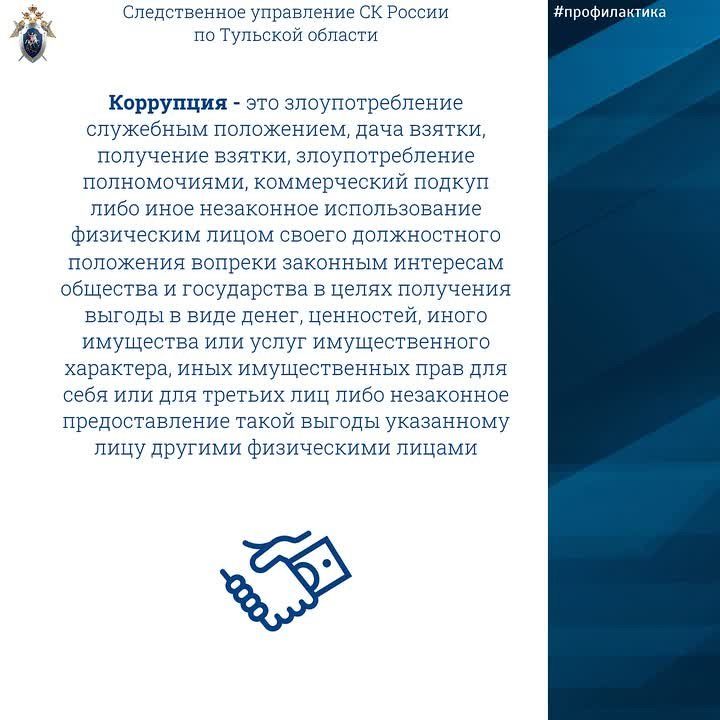 Следственное управление СК России
по Тульской области

#профилактика

Коррупция - это злоупотребление служебным положением, дача взятки, получение взятки, злоупотребление полномочиями, коммерческий подкуп либо иное незаконное использование физическим лицом своего должностного положения вопреки законным интересам общества и государства в целях получения выгоды в виде денег, ценностей, иного имущества или услуг имущественного характера, иных имущественных прав для себя или для третьих лиц либо незаконное предоставление такой выгоды указанному лицу другими физическими лицами